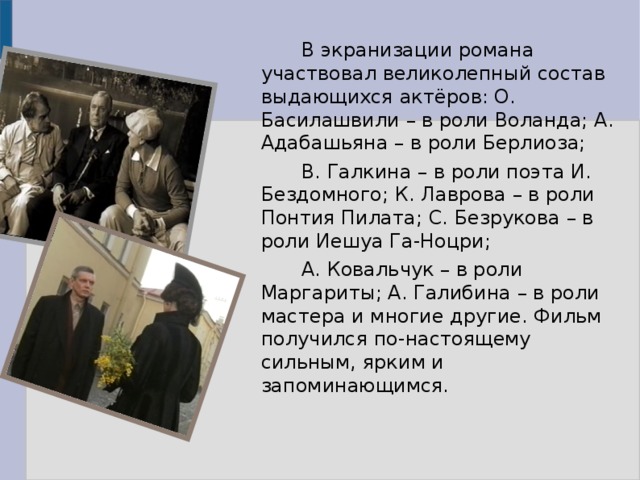 В экранизации романа участвовал великолепный состав выдающихся актёров: О. Басилашвили – в роли Воланда; А. Адабашьяна – в роли Берлиоза;

В. Галкина – в роли поэта И. Бездомного; К. Лаврова – в роли Понтия Пилата; С. Безрукова – в роли Иешуа Га-Ноцри;

А. Ковальчук – в роли Маргариты; А. Галибина – в роли мастера и многие другие. Фильм получился по-настоящему сильным, ярким и запоминающимся.